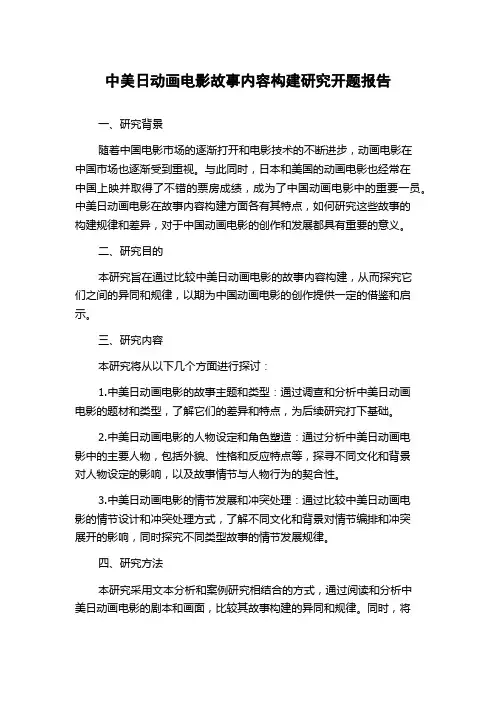 中美日动画电影故事内容构建研究开题报告

一、研究背景

随着中国电影市场的逐渐打开和电影技术的不断进步，动画电影在中国市场也逐渐受到重视。与此同时，日本和美国的动画电影也经常在中国上映并取得了不错的票房成绩，成为了中国动画电影中的重要一员。中美日动画电影在故事内容构建方面各有其特点，如何研究这些故事的构建规律和差异，对于中国动画电影的创作和发展都具有重要的意义。

二、研究目的

本研究旨在通过比较中美日动画电影的故事内容构建，从而探究它们之间的异同和规律，以期为中国动画电影的创作提供一定的借鉴和启示。

三、研究内容

本研究将从以下几个方面进行探讨：

1.中美日动画电影的故事主题和类型：通过调查和分析中美日动画电影的题材和类型，了解它们的差异和特点，为后续研究打下基础。

2.中美日动画电影的人物设定和角色塑造：通过分析中美日动画电影中的主要人物，包括外貌、性格和反应特点等，探寻不同文化和背景对人物设定的影响，以及故事情节与人物行为的契合性。

3.中美日动画电影的情节发展和冲突处理：通过比较中美日动画电影的情节设计和冲突处理方式，了解不同文化和背景对情节编排和冲突展开的影响，同时探究不同类型故事的情节发展规律。

四、研究方法

本研究采用文本分析和案例研究相结合的方式，通过阅读和分析中美日动画电影的剧本和画面，比较其故事构建的异同和规律。同时，将